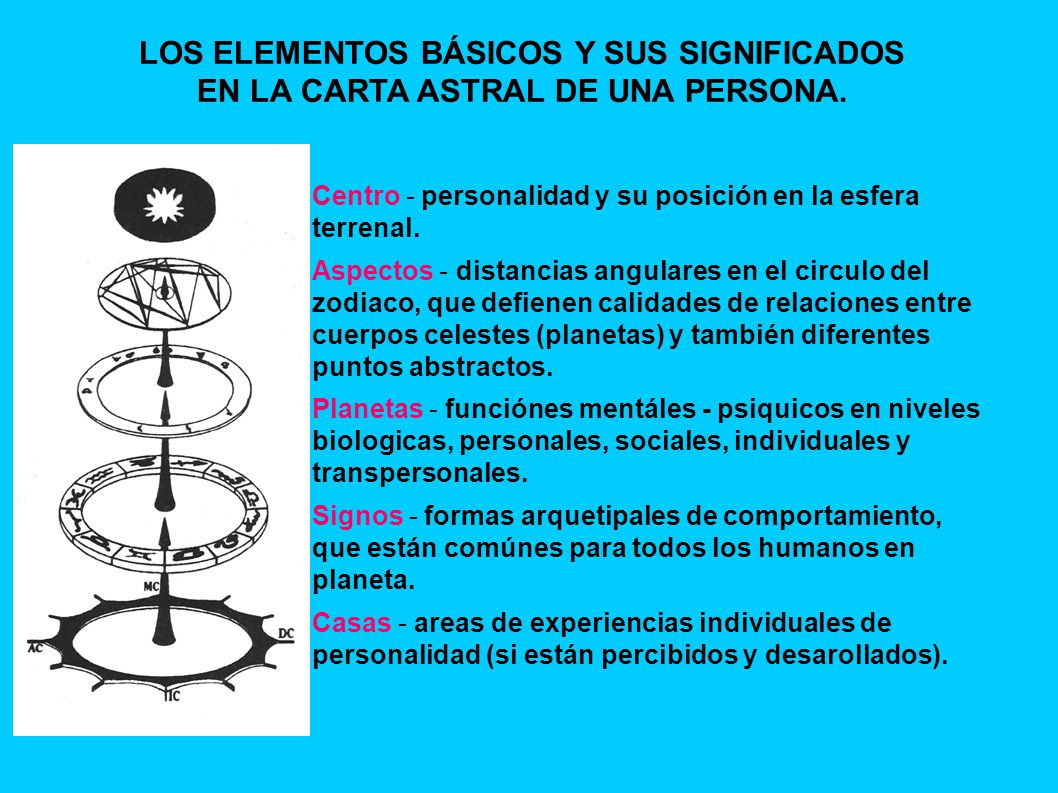 LOS ELEMENTOS BÁSICOS Y SUS SIGNIFICADOS EN LA CARTA ASTRAL DE UNA PERSONA.

MC

AC

DC

IC

Centro - personalidad y su posición en la esfera terrenal.

Aspectos - distancias angulares en el circulo del zodiaco, que defienen calidades de relaciones entre cuerpos celestes (planetas) y también diferentes puntos abstractos.

Planetas - funciónes mentáles - psiquicos en niveles biologicas, personales, sociales, individuales y transpersonales.

Signos - formas arquetipales de comportamiento, que están comúnes para todos los humanos en planeta.

Casas - areas de experiencias individuales de personalidad (si están percibidos y desarollados).